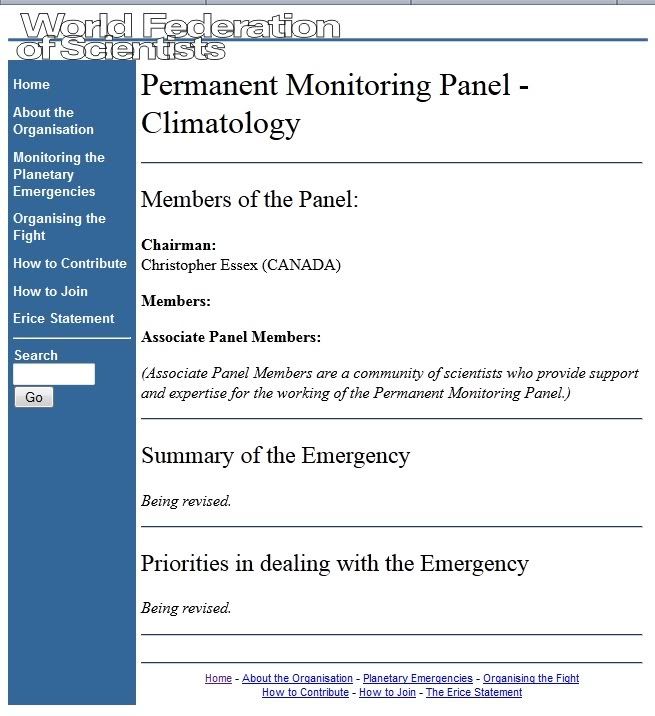 World Federation of Scientists

Home

About the Organisation

Monitoring the Planetary Emergencies

Organising the Fight

How to Contribute

How to Join

Erice Statement

Search

Go

Permanent Monitoring Panel - Climatology

Members of the Panel:

**Chairman:**
Christopher Essex (CANADA)

**Members:**

**Associate Panel Members:**

*(Associate Panel Members are a community of scientists who provide support and expertise for the working of the Permanent Monitoring Panel.)*

Summary of the Emergency

*Being revised.*

Priorities in dealing with the Emergency

*Being revised.*

Home - About the Organisation - Planetary Emergencies - Organising the Fight
How to Contribute - How to Join - The Erice Statement